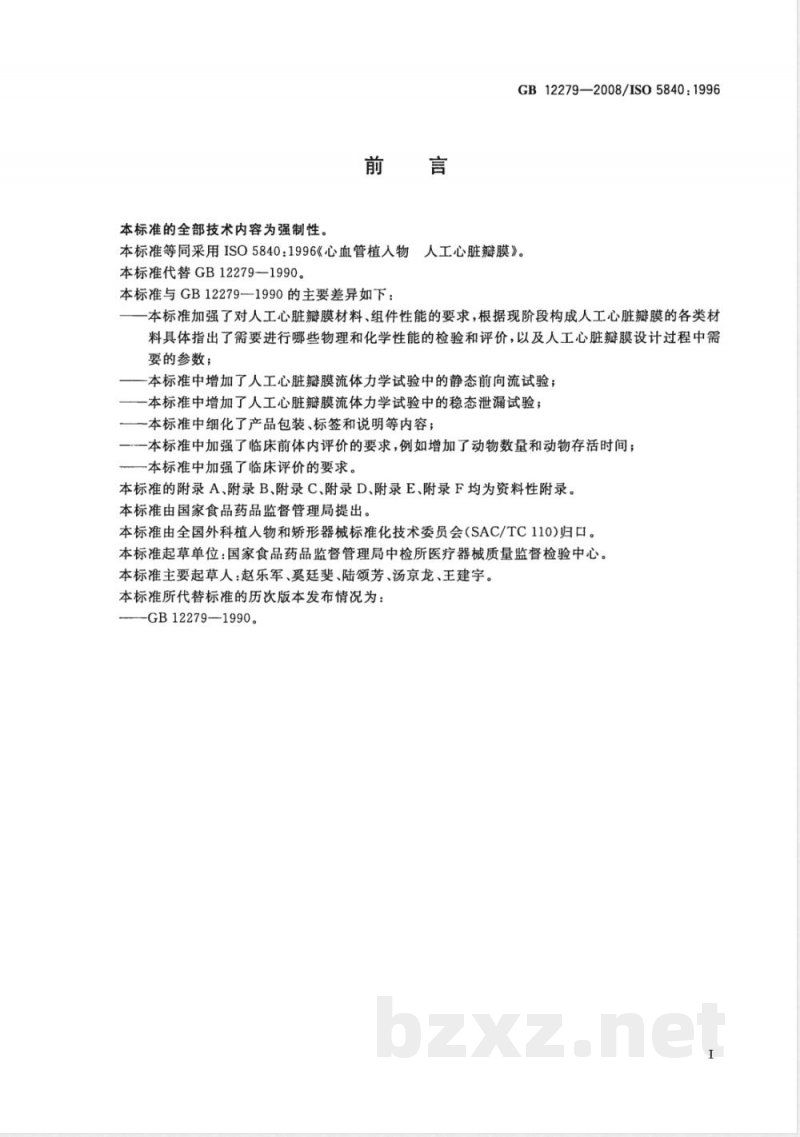 GB 12279—2008/ISO 5840:1996

前言

本标准的全部技术内容为强制性。

本标准等同采用ISO 5840:1996《心血管植入物 人工心脏瓣膜》。

本标准代替GB 12279—1990。

本标准与GB 12279—1990的主要差异如下:

——本标准加强了对人工心脏瓣膜材料、组件性能的要求,根据现阶段构成人工心脏瓣膜的各类材料具体指出了需要进行哪些物理和化学性能的检验和评价,以及人工心脏瓣膜设计过程中需要的参数;

——本标准中增加了人工心脏瓣膜流体力学试验中的静态前向流试验;

——本标准中增加了人工心脏瓣膜流体力学试验中的稳态泄漏试验;

——本标准中细化了产品包装、标签和说明等内容;

——本标准中加强了临床前体内评价的要求,例如增加了动物数量和动物存活时间;

——本标准中加强了临床评价的要求。

本标准的附录A、附录B、附录C、附录D、附录E、附录F均为资料性附录。

本标准由国家食品药品监督管理局提出。

本标准由全国外科植入物和矫形器械标准化技术委员会(SAC/TC 110)归口。

本标准起草单位:国家食品药品监督管理局中检所医疗器械质量监督检验中心。

本标准主要起草人:赵乐军、奚廷斐、陆颂芳、汤京龙、王建宇。

本标准所代替标准的历次版本发布情况为:

——GB 12279—1990。

I

bzxz.net